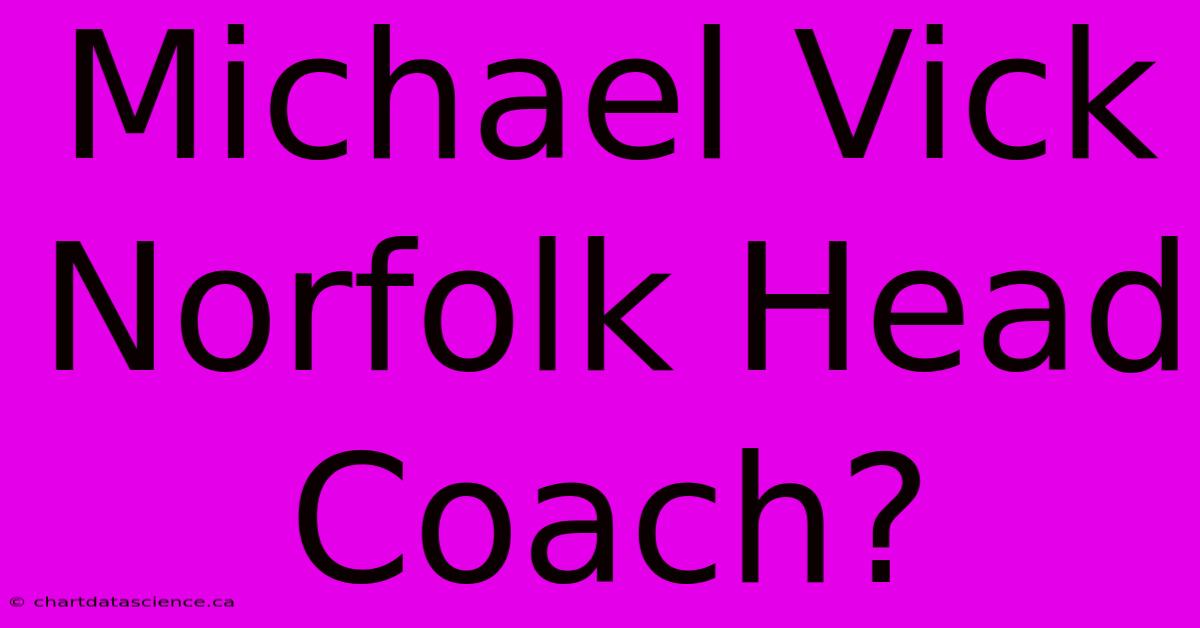 Michael Vick Norfolk Head Coach?

© chartdatascience.ca